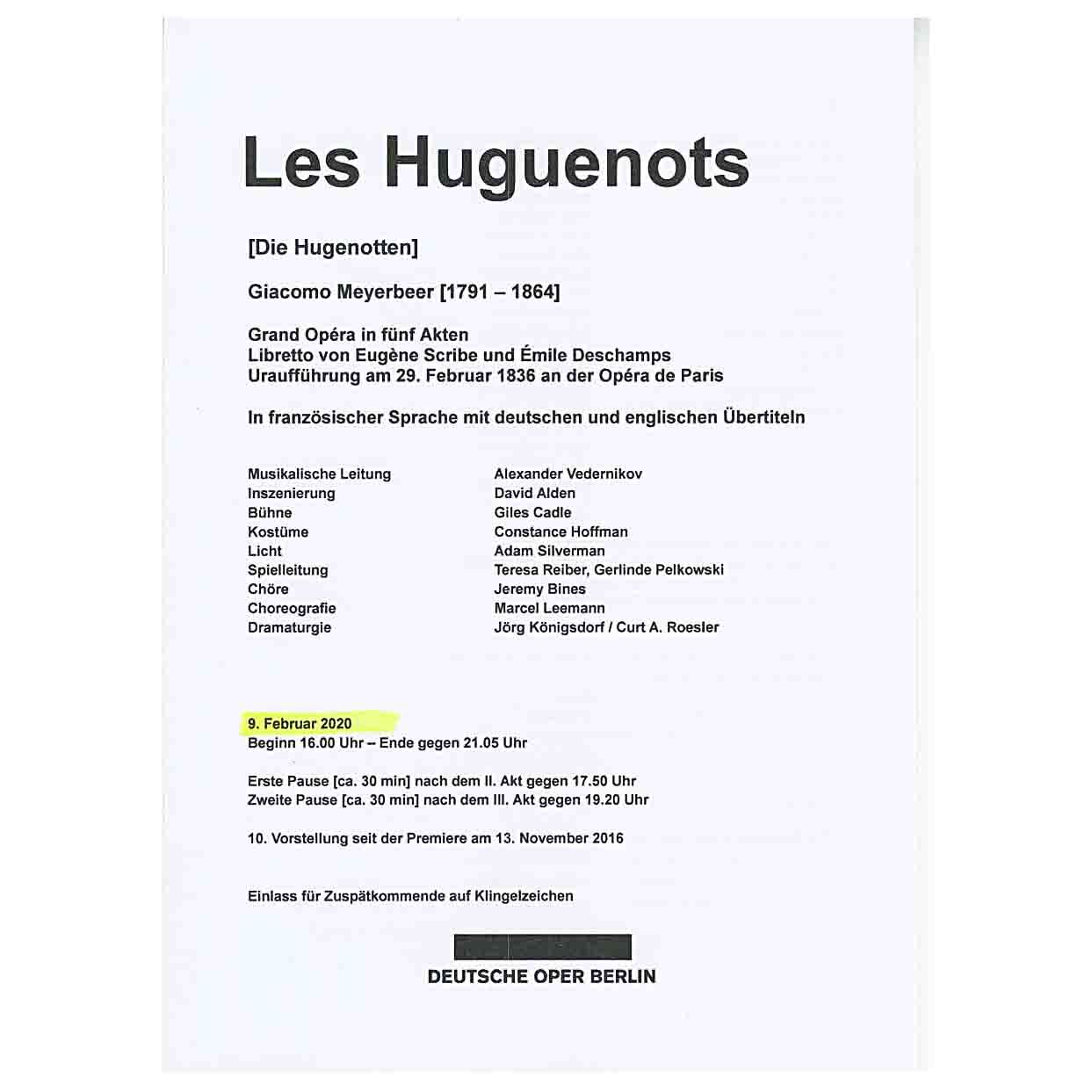 Les Huguenots

[Die Hugenotten]

Giacomo Meyerbeer [1791 – 1864]

Grand Opéra in fünf Akten
Libretto von Eugène Scribe und Émile Deschamps
Uraufführung am 29. Februar 1836 an der Opéra de Paris

In französischer Sprache mit deutschen und englischen Übertiteln

Musikalische Leitung Alexander Vedernikov
Inszenierung David Alden
Bühne Giles Cadle
Kostüme Constance Hoffman
Licht Adam Silverman
Spielleitung Teresa Reiber, Gerlinde Pelkowski
Chöre Jeremy Bines
Choreografie Marcel Leemann
Dramaturgie Jörg Königsdorf / Curt A. Roesler

9. Februar 2020
Beginn 16.00 Uhr – Ende gegen 21.05 Uhr

Erste Pause [ca. 30 min] nach dem II. Akt gegen 17.50 Uhr
Zweite Pause [ca. 30 min] nach dem III. Akt gegen 19.20 Uhr

10. Vorstellung seit der Premiere am 13. November 2016

Einlass für Zuspätkommende auf Klingelzeichen

DEUTSCHE OPER BERLIN